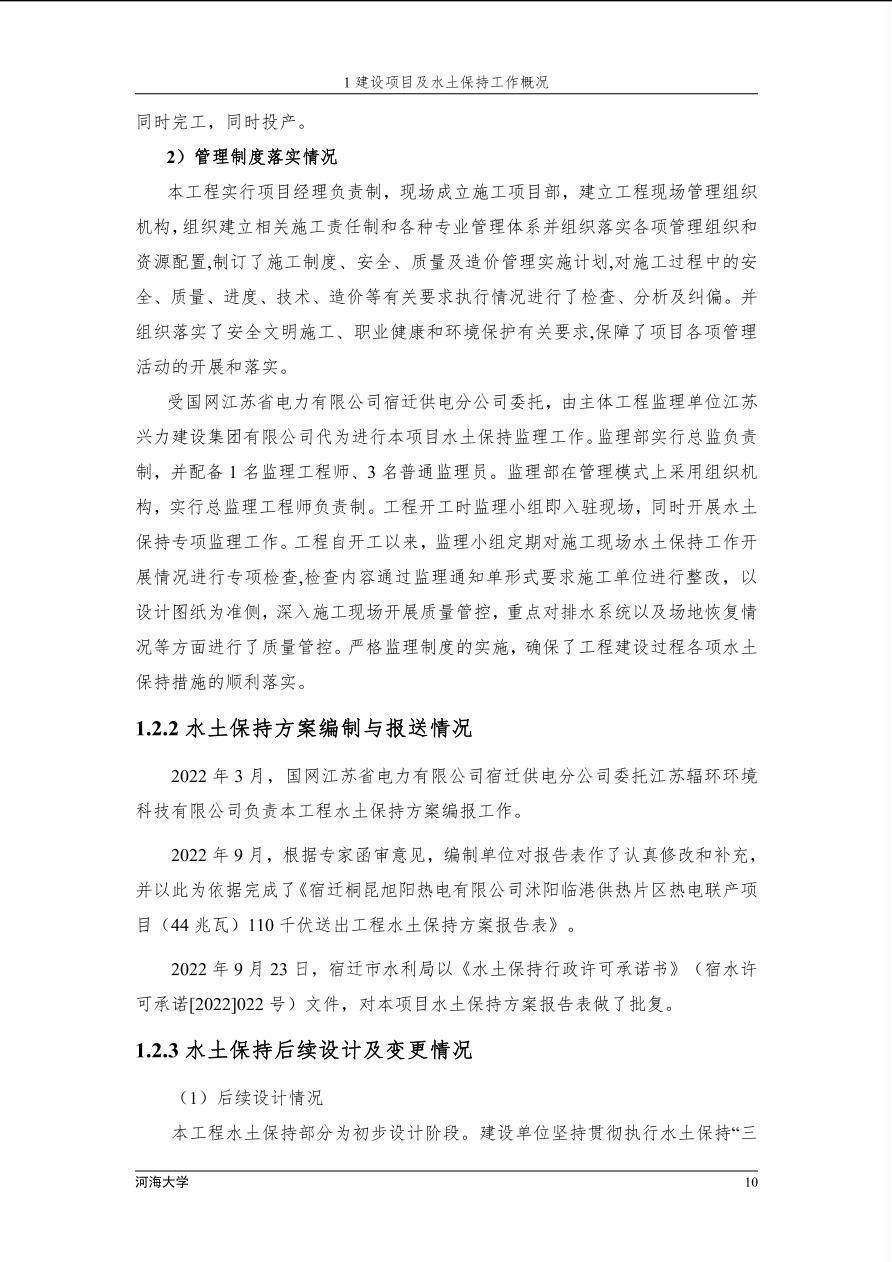 1 建设项目及水土保持工作概况

同时完工，同时投产。

2）管理制度落实情况

本工程实行项目经理负责制，现场成立施工项目部，建立工程现场管理组织机构，组织建立相关施工责任制和各种专业管理体系并组织落实各项管理组织和资源配置,制订了施工制度、安全、质量及造价管理实施计划,对施工过程中的安全、质量、进度、技术、造价等有关要求执行情况进行了检查、分析及纠偏。并组织落实了安全文明施工、职业健康和环境保护有关要求,保障了项目各项管理活动的开展和落实。

受国网江苏省电力有限公司宿迁供电分公司委托，由主体工程监理单位江苏兴力建设集团有限公司代为进行本项目水土保持监理工作。监理部实行总监负责制，并配备 1 名监理工程师、3 名普通监理员。监理部在管理模式上采用组织机构，实行总监理工程师负责制。工程开工时监理小组即入驻现场，同时开展水土保持专项监理工作。工程自开工以来，监理小组定期对施工现场水土保持工作开展情况进行专项检查,检查内容通过监理通知单形式要求施工单位进行整改，以设计图纸为准侧，深入施工现场开展质量管控，重点对排水系统以及场地恢复情况等方面进行了质量管控。严格监理制度的实施，确保了工程建设过程各项水土保持措施的顺利落实。

1.2.2 水土保持方案编制与报送情况

2022 年 3 月，国网江苏省电力有限公司宿迁供电分公司委托江苏辐环环境科技有限公司负责本工程水土保持方案编报工作。

2022 年 9 月，根据专家函审意见，编制单位对报告表作了认真修改和补充，并以此为依据完成了《宿迁桐昆旭阳热电有限公司沭阳临港供热片区热电联产项目（44 兆瓦）110 千伏送出工程水土保持方案报告表》。

2022 年 9 月 23 日，宿迁市水利局以《水土保持行政许可承诺书》（宿水许可承诺[2022]022 号）文件，对本项目水土保持方案报告表做了批复。

1.2.3 水土保持后续设计及变更情况

（1）后续设计情况

本工程水土保持部分为初步设计阶段。建设单位坚持贯彻执行水土保持“三

河海大学 10